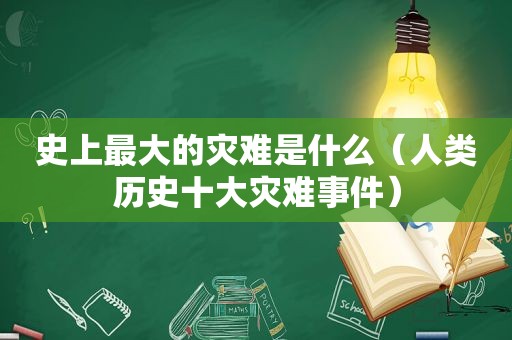 史上最大的灾难是什么（人类历史十大灾难事件）

MATHS

POETRY

school